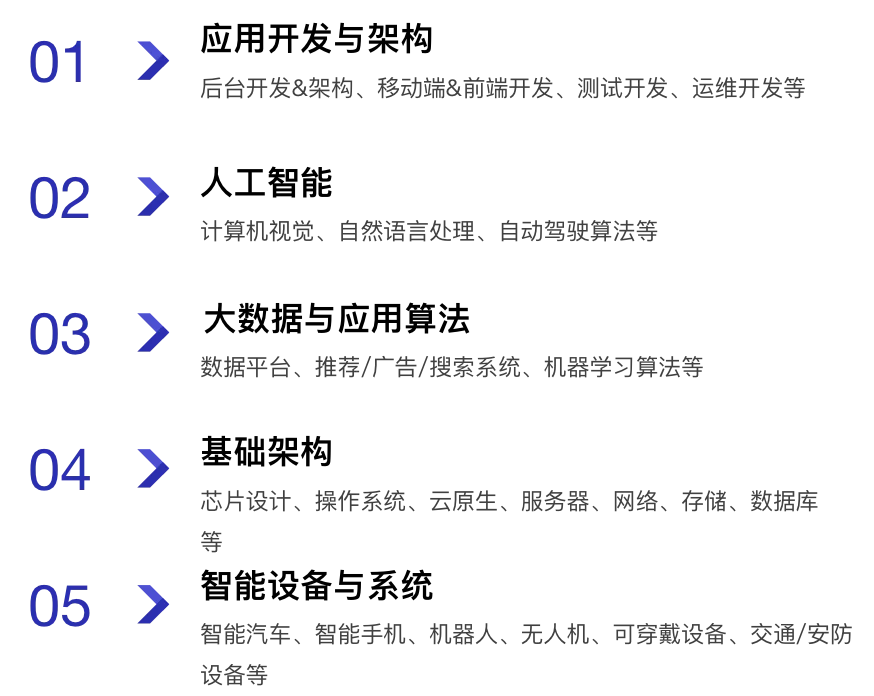 01

应用开发与架构

后台开发&架构、移动端&前端开发、测试开发、运维开发等

02

人工智能

计算机视觉、自然语言处理、自动驾驶算法等

03

大数据与应用算法

数据平台、推荐/广告/搜索系统、机器学习算法等

04

基础架构

芯片设计、操作系统、云原生、服务器、网络、存储、数据库等

05

智能设备与系统

智能汽车、智能手机、机器人、无人机、可穿戴设备、交通/安防设备等